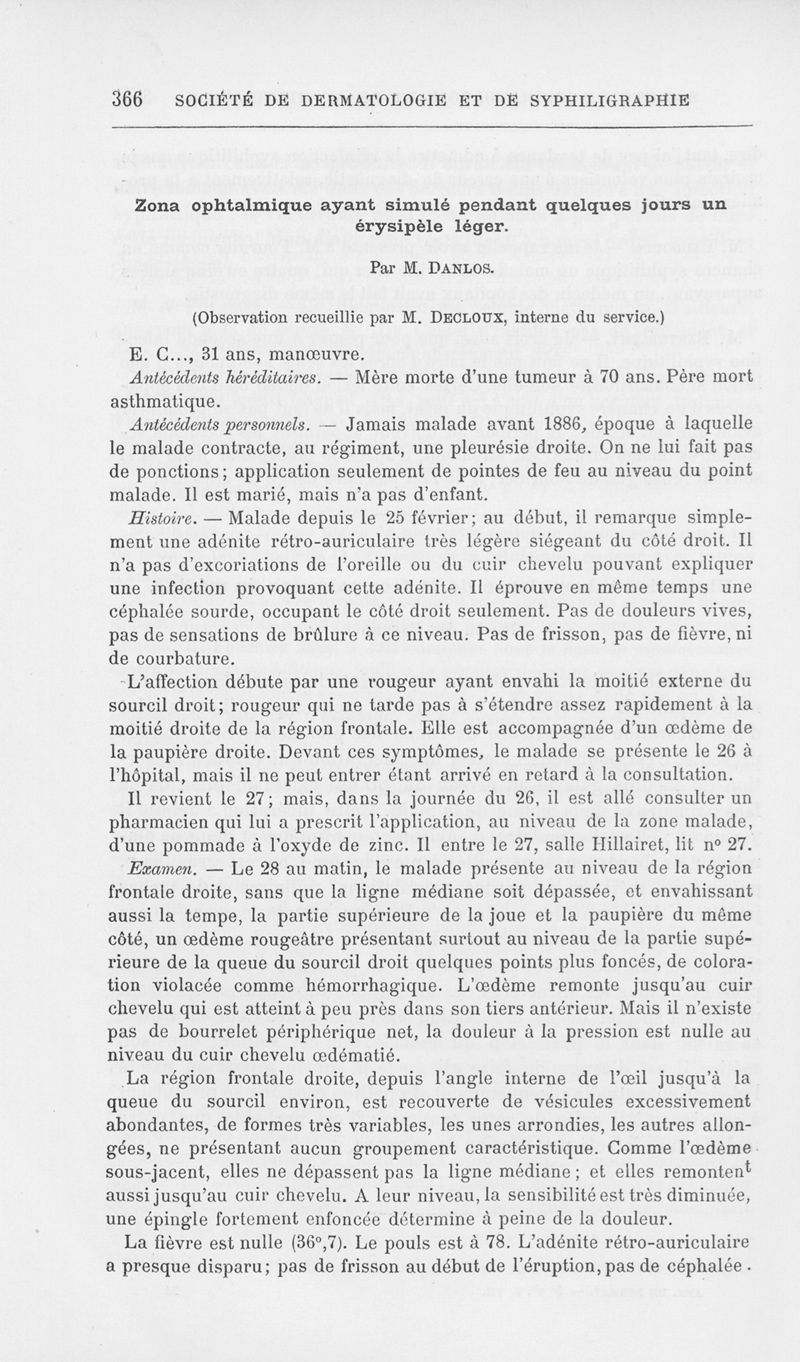 366 SOCIÉTÉ DE DERMATOLOGIE ET DE SYPHILIGRAPHIE

Zona ophtalmique ayant simulé pendant quelques jours un érysipèle léger.

Par M. DANLOS.

(Observation recueillie par M. DECLOUX, interne du service.)

E. C..., 31 ans, manœuvre.

Antécédents héréditaires. — Mère morte d'une tumeur à 70 ans. Père mort asthmatique.

Antécédents personnels. — Jamais malade avant 1886, époque à laquelle le malade contracte, au régiment, une pleurésie droite. On ne lui fait pas de ponctions; application seulement de pointes de feu au niveau du point malade. Il est marié, mais n'a pas d'enfant.

Histoire. — Malade depuis le 25 février; au début, il remarque simplement une adénite rétro-auriculaire très légère siégeant du côté droit. Il n'a pas d'excoriations de l'oreille ou du cuir chevelu pouvant expliquer une infection provoquant cette adénite. Il éprouve en même temps une céphalée sourde, occupant le côté droit seulement. Pas de douleurs vives, pas de sensations de brûlure à ce niveau. Pas de frisson, pas de fièvre, ni de courbature.

L'affection débute par une rougeur ayant envahi la moitié externe du sourcil droit; rougeur qui ne tarde pas à s'étendre assez rapidement à la moitié droite de la région frontale. Elle est accompagnée d'un œdème de la paupière droite. Devant ces symptômes, le malade se présente le 26 à l'hôpital, mais il ne peut entrer étant arrivé en retard à la consultation.

Il revient le 27; mais, dans la journée du 26, il est allé consulter un pharmacien qui lui a prescrit l'application, au niveau de la zone malade, d'une pommade à l'oxyde de zinc. Il entre le 27, salle Hillairet, lit n° 27.

Examen. — Le 28 au matin, le malade présente au niveau de la région frontale droite, sans que la ligne médiane soit dépassée, et envahissant aussi la tempe, la partie supérieure de la joue et la paupière du même côté, un œdème rougeâtre présentant surtout au niveau de la partie supérieure de la queue du sourcil droit quelques points plus foncés, de coloration violacée comme hémorrhagique. L'œdème remonte jusqu'au cuir chevelu qui est atteint à peu près dans son tiers antérieur. Mais il n'existe pas de bourrelet périphérique net, la douleur à la pression est nulle au niveau du cuir chevelu œdématié.

La région frontale droite, depuis l'angle interne de l'œil jusqu'à la queue du sourcil environ, est recouverte de vésicules excessivement abondantes, de formes très variables, les unes arrondies, les autres allongées, ne présentant aucun groupement caractéristique. Comme l'œdème sous-jacent, elles ne dépassent pas la ligne médiane; et elles remontent aussi jusqu'au cuir chevelu. A leur niveau, la sensibilité est très diminuée, une épingle fortement enfoncée détermine à peine de la douleur.

La fièvre est nulle (36°,7). Le pouls est à 78. L'adénite rétro-auriculaire a presque disparu; pas de frisson au début de l'éruption, pas de céphalée.